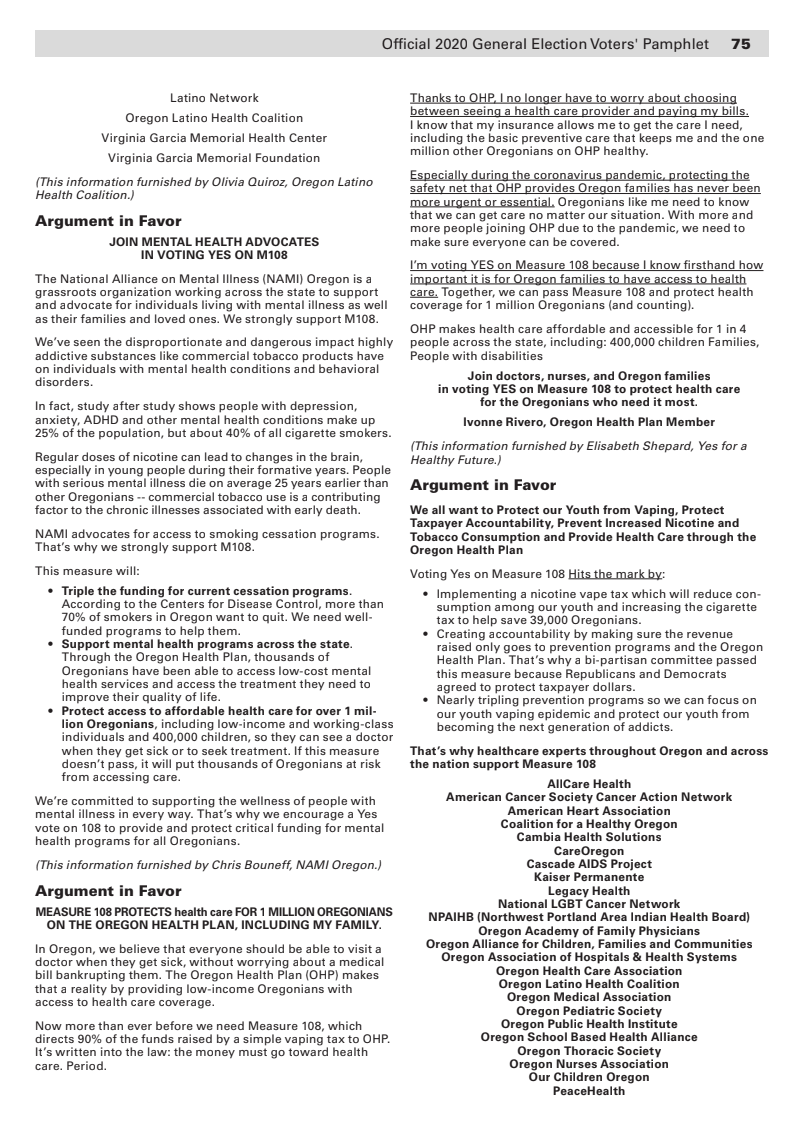 Official 2020 General Election Voters' Pamphlet 75

Latino Network
Oregon Latino Health Coalition
Virginia Garcia Memorial Health Center
Virginia Garcia Memorial Foundation

(This information furnished by Olivia Quiroz, Oregon Latino Health Coalition.)

Argument in Favor

JOIN MENTAL HEALTH ADVOCATES IN VOTING YES ON M108

The National Alliance on Mental Illness (NAMI) Oregon is a grassroots organization working across the state to support and advocate for individuals living with mental illness as well as their families and loved ones. We strongly support M108.

We've seen the disproportionate and dangerous impact highly addictive substances like commercial tobacco products have on individuals with mental health conditions and behavioral disorders.

In fact, study after study shows people with depression, anxiety, ADHD and other mental health conditions make up 25% of the population, but about 40% of all cigarette smokers.

Regular doses of nicotine can lead to changes in the brain, especially in young people during their formative years. People with serious mental illness die on average 25 years earlier than other Oregonians -- commercial tobacco use is a contributing factor to the chronic illnesses associated with early death.

NAMI advocates for access to smoking cessation programs. That's why we strongly support M108.

This measure will:

• Triple the funding for current cessation programs. According to the Centers for Disease Control, more than 70% of smokers in Oregon want to quit. We need well-funded programs to help them.
• Support mental health programs across the state. Through the Oregon Health Plan, thousands of Oregonians have been able to access low-cost mental health services and access the treatment they need to improve their quality of life.
• Protect access to affordable health care for over 1 million Oregonians, including low-income and working-class individuals and 400,000 children, so they can see a doctor when they get sick or to seek treatment. If this measure doesn't pass, it will put thousands of Oregonians at risk from accessing care.

We're committed to supporting the wellness of people with mental illness in every way. That's why we encourage a Yes vote on 108 to provide and protect critical funding for mental health programs for all Oregonians.

(This information furnished by Chris Bouneff, NAMI Oregon.)

Argument in Favor

MEASURE 108 PROTECTS health care FOR 1 MILLION OREGONIANS ON THE OREGON HEALTH PLAN, INCLUDING MY FAMILY.

In Oregon, we believe that everyone should be able to visit a doctor when they get sick, without worrying about a medical bill bankrupting them. The Oregon Health Plan (OHP) makes that a reality by providing low-income Oregonians with access to health care coverage.

Now more than ever before we need Measure 108, which directs 90% of the funds raised by a simple vaping tax to OHP. It's written into the law: the money must go toward health care. Period.

Thanks to OHP, I no longer have to worry about choosing between seeing a health care provider and paying my bills. I know that my insurance allows me to get the care I need, including the basic preventive care that keeps me and the one million other Oregonians on OHP healthy.

Especially during the coronavirus pandemic, protecting the safety net that OHP provides Oregon families has never been more urgent or essential. Oregonians like me need to know that we can get care no matter our situation. With more and more people joining OHP due to the pandemic, we need to make sure everyone can be covered.

I'm voting YES on Measure 108 because I know firsthand how important it is for Oregon families to have access to health care. Together, we can pass Measure 108 and protect health coverage for 1 million Oregonians (and counting).

OHP makes health care affordable and accessible for 1 in 4 people across the state, including: 400,000 children Families, People with disabilities

Join doctors, nurses, and Oregon families in voting YES on Measure 108 to protect health care for the Oregonians who need it most.

Ivonne Rivero, Oregon Health Plan Member

(This information furnished by Elisabeth Shepard, Yes for a Healthy Future.)

Argument in Favor

We all want to Protect our Youth from Vaping, Protect Taxpayer Accountability, Prevent Increased Nicotine and Tobacco Consumption and Provide Health Care through the Oregon Health Plan

Voting Yes on Measure 108 Hits the mark by:

• Implementing a nicotine vape tax which will reduce consumption among our youth and increasing the cigarette tax to help save 39,000 Oregonians.
• Creating accountability by making sure the revenue raised only goes to prevention programs and the Oregon Health Plan. That's why a bi-partisan committee passed this measure because Republicans and Democrats agreed to protect taxpayer dollars.
• Nearly tripling prevention programs so we can focus on our youth vaping epidemic and protect our youth from becoming the next generation of addicts.

That's why healthcare experts throughout Oregon and across the nation support Measure 108

AllCare Health
American Cancer Society Cancer Action Network
American Heart Association
Coalition for a Healthy Oregon
Cambia Health Solutions
CareOregon
Cascade AIDS Project
Kaiser Permanente
Legacy Health
National LGBT Cancer Network
NPAIHB (Northwest Portland Area Indian Health Board)
Oregon Academy of Family Physicians
Oregon Alliance for Children, Families and Communities
Oregon Association of Hospitals & Health Systems
Oregon Health Care Association
Oregon Latino Health Coalition
Oregon Medical Association
Oregon Pediatric Society
Oregon Public Health Institute
Oregon School Based Health Alliance
Oregon Thoracic Society
Oregon Nurses Association
Our Children Oregon
PeaceHealth